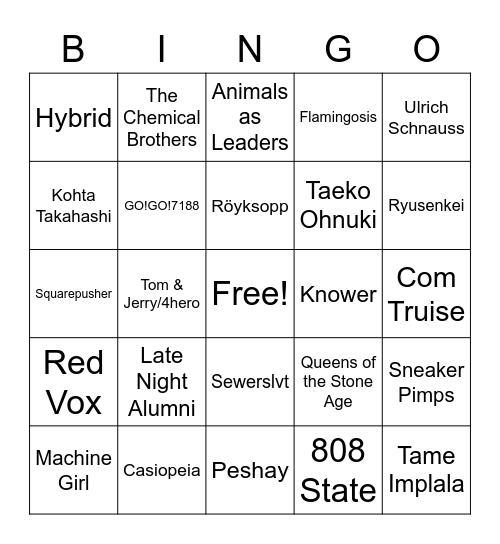 | B | I | N | G | O |
|---|---|---|---|---|
| Hybrid | The Chemical Brothers | Animals as Leaders | Flamingosis | Ulrich Schnauss |
| Kohta Takahashi | GO!GO!7188 | Röyksopp | Taeko Ohnuki | Ryusenkei |
| Squarepusher | Tom & Jerry/4hero | Free! | Knower | Com Truise |
| Red Vox | Late Night Alumni | Sewerslvt | Queens of the Stone Age | Sneaker Pimps |
| Machine Girl | Casiopeia | Peshay | 808 State | Tame Implala |